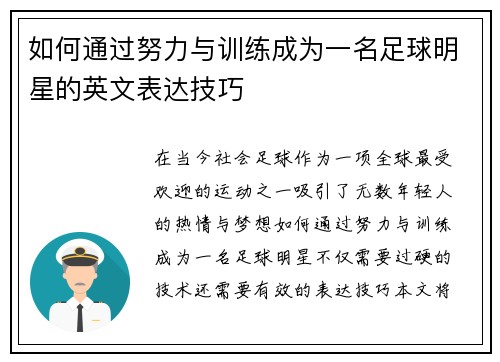 如何通过努力与训练成为一名足球明星的英文表达技巧

在当今社会足球作为一项全球最受欢迎的运动之一吸引了无数年轻人的热情与梦想如何通过努力与训练成为一名足球明星不仅需要过硬的技术还需要有效的表达技巧本文将